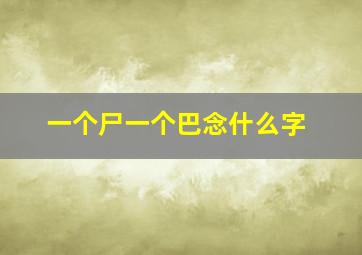 一个尸一个巴念什么字